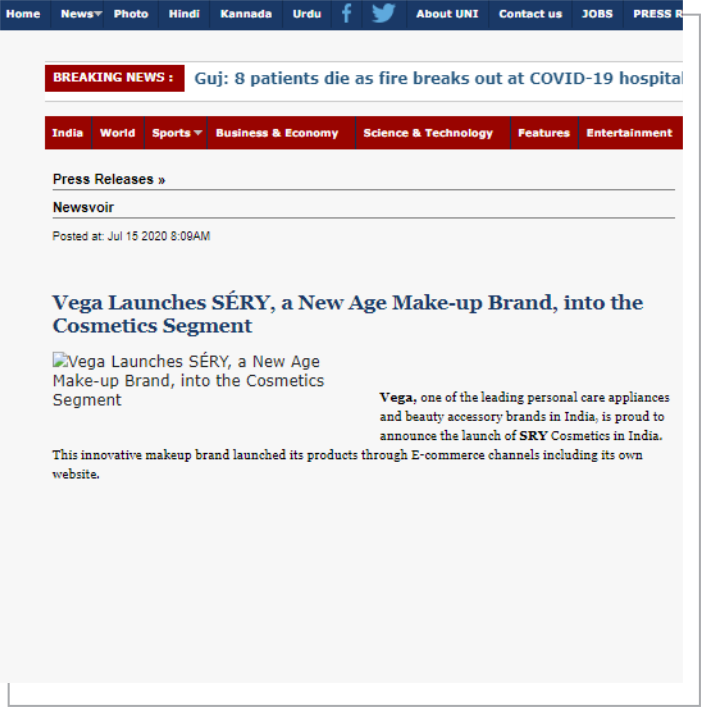 Home News Photo Hindi Kannada Urdu About UNI Contact us JOBS PRESS R

BREAKING NEWS : Guj: 8 patients die as fire breaks out at COVID-19 hospital

India World Sports Business & Economy Science & Technology Features Entertainment

Press Releases »

Newsvoir

Posted at: Jul 15 2020 8:09AM

Vega Launches SÉRY, a New Age Make-up Brand, into the Cosmetics Segment

Vega Launches SÉRY, a New Age Make-up Brand, into the Cosmetics Segment

Vega, one of the leading personal care appliances and beauty accessory brands in India, is proud to announce the launch of SRY Cosmetics in India. This innovative makeup brand launched its products through E-commerce channels including its own website.